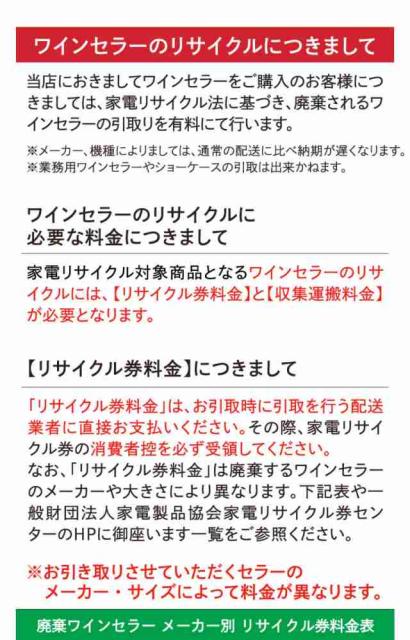 ワインセラーのリサイクルにつきまして

当店におきましてワインセラーをご購入のお客様につきましては、家電リサイクル法に基づき、廃棄されるワインセラーの引取りを有料にて行います。

※メーカー、機種によりましては、通常の配送に比べ納期が遅くなります。
※業務用ワインセラーやショーケースの引取は出来かねます。

ワインセラーのリサイクルに
必要な料金につきまして

家電リサイクル対象商品となるワインセラーのリサイクルには、【リサイクル券料金】と【収集運搬料金】が必要となります。

【リサイクル券料金】につきまして

「リサイクル券料金」は、お引取時に引取を行う配送業者に直接お支払いください。その際、家電リサイクル券の消費者控を必ず受領してください。
なお、「リサイクル券料金」は廃棄するワインセラーのメーカーや大きさにより異なります。下記表や一般財団法人家電製品協会家電リサイクル券センターのHPに御座います一覧をご参照ください。

※お引き取りさせていただくセラーの
メーカー・サイズによって料金が異なります。

廃棄ワインセラー メーカー別 リサイクル券料金表